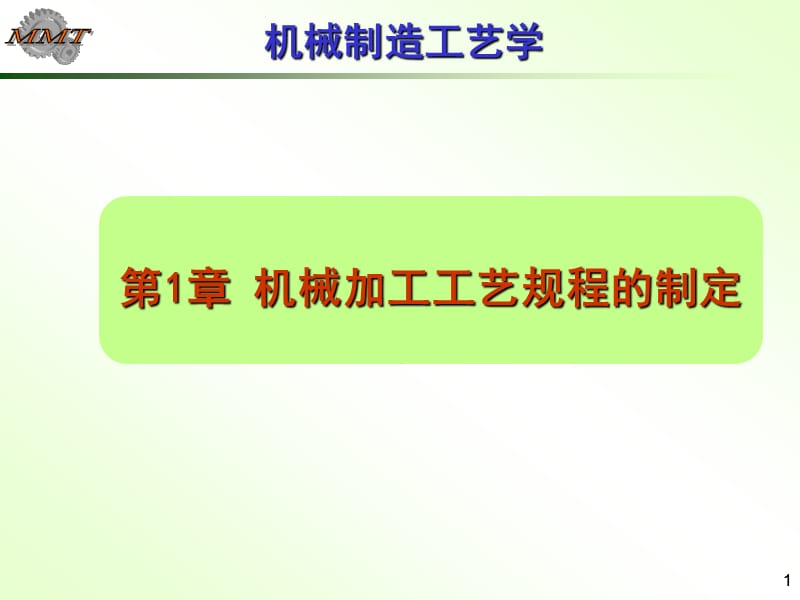 MMT

机械制造工艺学

第1章 机械加工工艺规程的制定

1